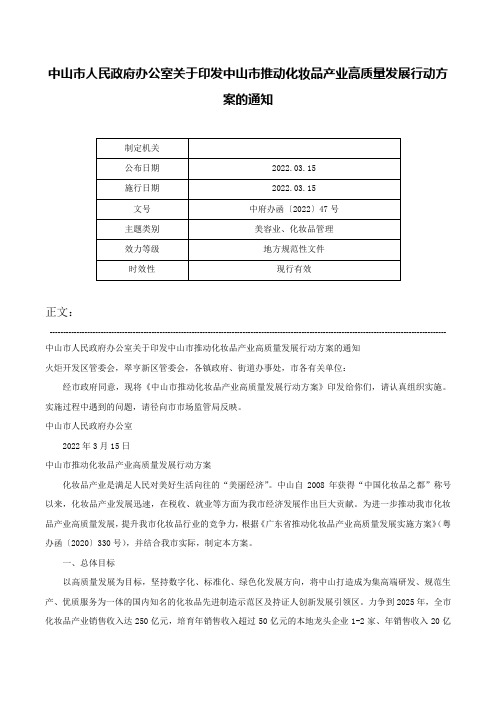 中山市人民政府办公室关于印发中山市推动化妆品产业高质量发展行动方案的通知

| 制定机关 |  |
|---|---|
| 公布日期 | 2022.03.15 |
| 施行日期 | 2022.03.15 |
| 文号 | 中府办函〔2022〕47号 |
| 主题类别 | 美容业、化妆品管理 |
| 效力等级 | 地方规范性文件 |
| 时效性 | 现行有效 |

正文：

中山市人民政府办公室关于印发中山市推动化妆品产业高质量发展行动方案的通知

火炬开发区管委会，翠亨新区管委会，各镇政府、街道办事处，市各有关单位：

经市政府同意，现将《中山市推动化妆品产业高质量发展行动方案》印发给你们，请认真组织实施。实施过程中遇到的问题，请径向市市场监管局反映。

中山市人民政府办公室

2022年3月15日

中山市推动化妆品产业高质量发展行动方案

化妆品产业是满足人民对美好生活向往的“美丽经济”。中山自2008年获得“中国化妆品之都”称号以来，化妆品产业发展迅速，在税收、就业等方面为我市经济发展作出巨大贡献。为进一步推动我市化妆品产业高质量发展，提升我市化妆品行业的竞争力，根据《广东省推动化妆品产业高质量发展实施方案》（粤办函〔2020〕330号），并结合我市实际，制定本方案。

一、总体目标

以高质量发展为目标，坚持数字化、标准化、绿色化发展方向，将中山打造成为集高端研发、规范生产、优质服务为一体的国内知名的化妆品先进制造示范区及持证人创新发展引领区。力争到2025年，全市化妆品产业销售收入达250亿元，培育年销售收入超过50亿元的本地龙头企业1-2家、年销售收入20亿